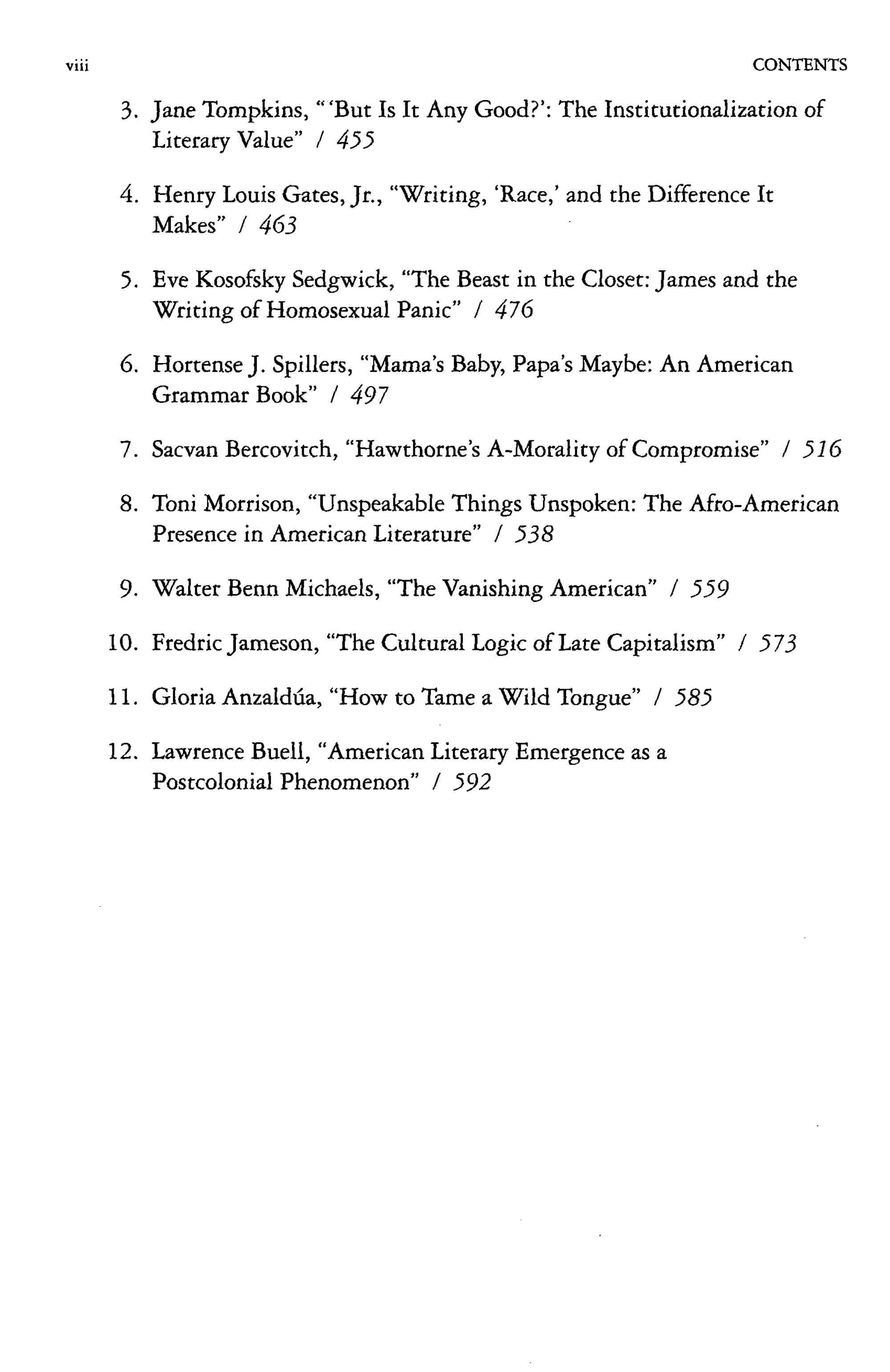 viii CONTENTS

3. Jane Tompkins, "'But Is It Any Good?': The Institutionalization of Literary Value" / 455

4. Henry Louis Gates, Jr., "Writing, 'Race,' and the Difference It Makes" / 463

5. Eve Kosofsky Sedgwick, "The Beast in the Closet: James and the Writing of Homosexual Panic" / 476

6. Hortense J. Spillers, "Mama's Baby, Papa's Maybe: An American Grammar Book" / 497

7. Sacvan Bercovitch, "Hawthorne's A-Morality of Compromise" / 516

8. Toni Morrison, "Unspeakable Things Unspoken: The Afro-American Presence in American Literature" / 538

9. Walter Benn Michaels, "The Vanishing American" / 559

10. Fredric Jameson, "The Cultural Logic of Late Capitalism" / 573

11. Gloria Anzaldúa, "How to Tame a Wild Tongue" / 585

12. Lawrence Buell, "American Literary Emergence as a Postcolonial Phenomenon" / 592